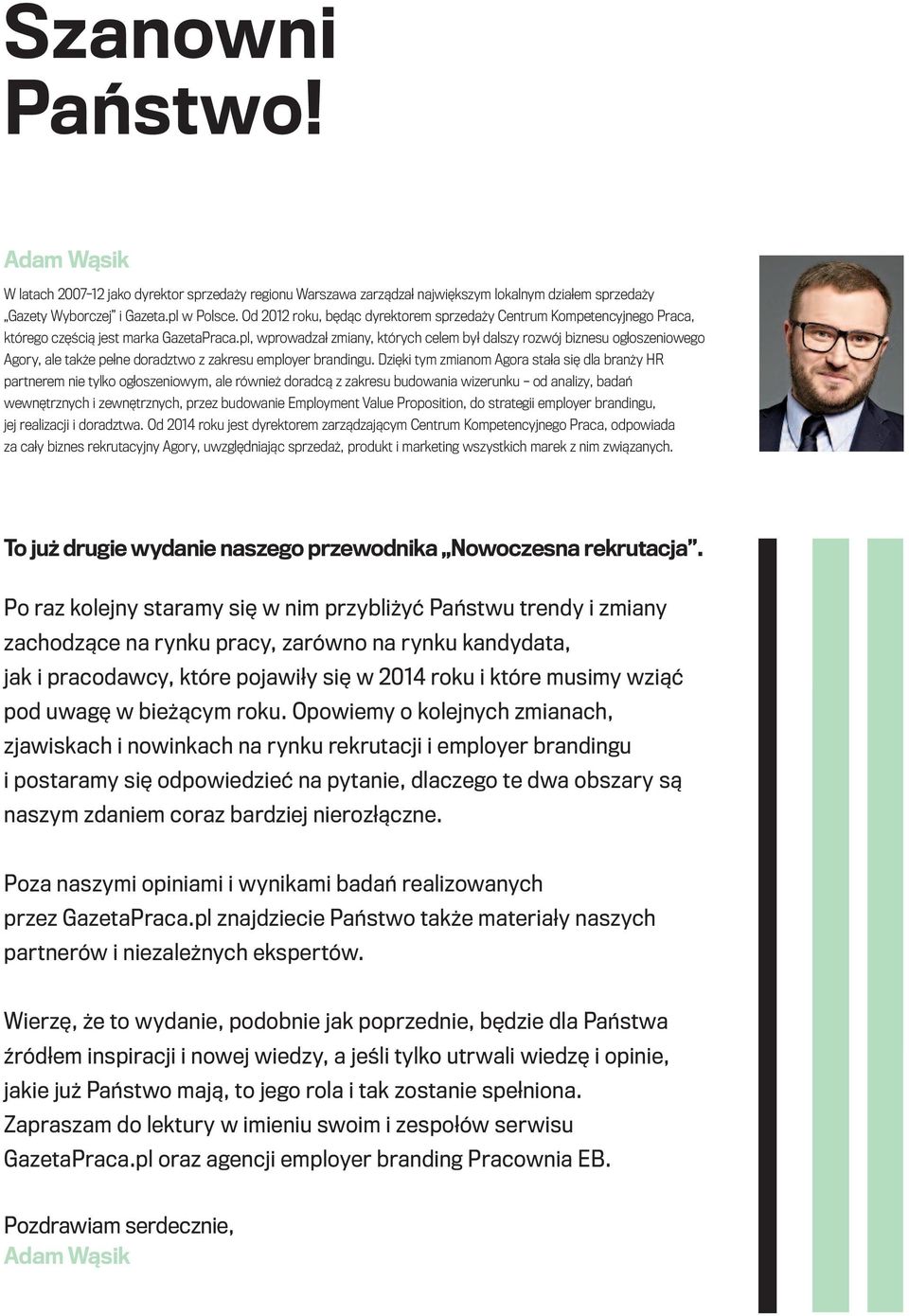 Szanowni Państwo!

Adam Wąsik

W latach 2007-12 jako dyrektor sprzedaży regionu Warszawa zarządzał największym lokalnym działem sprzedaży „Gazety Wyborczej" i Gazeta.pl w Polsce. Od 2012 roku, będąc dyrektorem sprzedaży Centrum Kompetencyjnego Praca, którego częścią jest marka GazetaPraca.pl, wprowadzał zmiany, których celem był dalszy rozwój biznesu ogłoszeniowego Agory, ale także pełne doradztwo z zakresu employer brandingu. Dzięki tym zmianom Agora stała się dla branży HR partnerem nie tylko ogłoszeniowym, ale również doradcą z zakresu budowania wizerunku – od analizy, badań wewnętrznych i zewnętrznych, przez budowanie Employment Value Proposition, do strategii employer brandingu, jej realizacji i doradztwa. Od 2014 roku jest dyrektorem zarządzającym Centrum Kompetencyjnego Praca, odpowiada za cały biznes rekrutacyjny Agory, uwzględniając sprzedaż, produkt i marketing wszystkich marek z nim związanych.

To już drugie wydanie naszego przewodnika „Nowoczesna rekrutacja".

Po raz kolejny staramy się w nim przybliżyć Państwu trendy i zmiany zachodzące na rynku pracy, zarówno na rynku kandydata, jak i pracodawcy, które pojawiły się w 2014 roku i które musimy wziąć pod uwagę w bieżącym roku. Opowiemy o kolejnych zmianach, zjawiskach i nowinkach na rynku rekrutacji i employer brandingu i postaramy się odpowiedzieć na pytanie, dlaczego te dwa obszary są naszym zdaniem coraz bardziej nierozłączne.

Poza naszymi opiniami i wynikami badań realizowanych przez GazetaPraca.pl znajdziecie Państwo także materiały naszych partnerów i niezależnych ekspertów.

Wierzę, że to wydanie, podobnie jak poprzednie, będzie dla Państwa źródłem inspiracji i nowej wiedzy, a jeśli tylko utrwali wiedzę i opinie, jakie już Państwo mają, to jego rola i tak zostanie spełniona. Zapraszam do lektury w imieniu swoim i zespołów serwisu GazetaPraca.pl oraz agencji employer branding Pracownia EB.

Pozdrawiam serdecznie,
Adam Wąsik